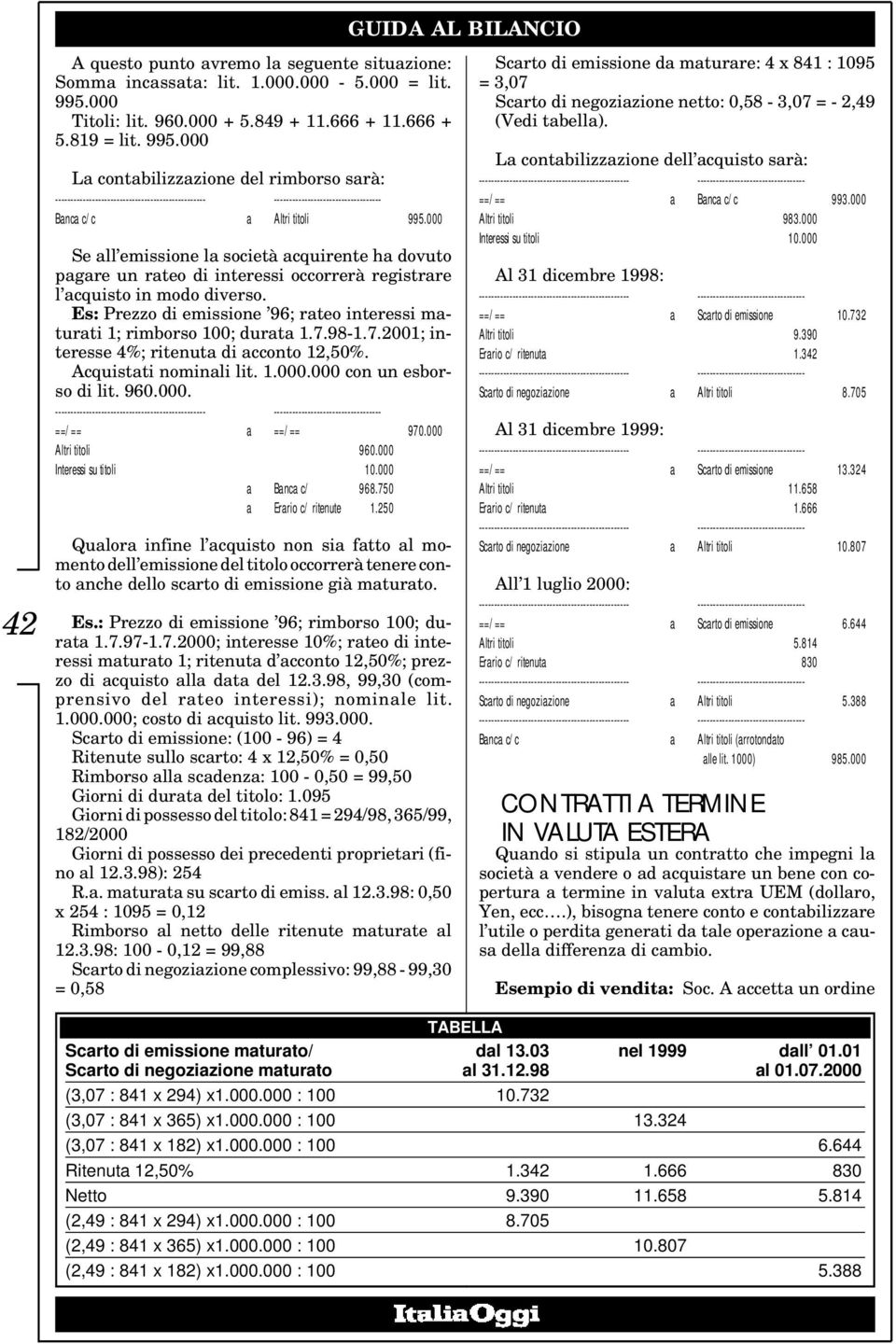 GUIDA AL BILANCIO

A questo punto avremo la seguente situazione: Somma incassata: lit. 1.000.000 - 5.000 = lit. 995.000
Titoli: lit. 960.000 + 5.849 + 11.666 + 11.666 + 5.819 = lit. 995.000

La contabilizzazione del rimborso sarà:

Banca c/c a Altri titoli 995.000

Se all'emissione la società acquirente ha dovuto pagare un rateo di interessi occorrerà registrare l'acquisto in modo diverso.

Es: Prezzo di emissione '96; rateo interessi maturati 1; rimborso 100; durata 1.7.98-1.7.2001; interesse 4%; ritenuta di acconto 12,50%.
Acquistati nominali lit. 1.000.000 con un esborso di lit. 960.000.

==/== a ==/== 970.000
Altri titoli 960.000
Interessi su titoli 10.000
a Banca c/ 968.750
a Erario c/ ritenute 1.250

Qualora infine l'acquisto non sia fatto al momento dell'emissione del titolo occorrerà tenere conto anche dello scarto di emissione già maturato.

42

Es.: Prezzo di emissione '96; rimborso 100; durata 1.7.97-1.7.2000; interesse 10%; rateo di interessi maturato 1; ritenuta d'acconto 12,50%; prezzo di acquisto alla data del 12.3.98, 99,30 (comprensivo del rateo interessi); nominale lit. 1.000.000; costo di acquisto lit. 993.000.
Scarto di emissione: (100 - 96) = 4
Ritenute sullo scarto: 4 x 12,50% = 0,50
Rimborso alla scadenza: 100 - 0,50 = 99,50
Giorni di durata del titolo: 1.095
Giorni di possesso del titolo: 841 = 294/98, 365/99, 182/2000
Giorni di possesso dei precedenti proprietari (fino al 12.3.98): 254
R.a. maturata su scarto di emiss. al 12.3.98: 0,50 x 254 : 1095 = 0,12
Rimborso al netto delle ritenute maturate al 12.3.98: 100 - 0,12 = 99,88
Scarto di negoziazione complessivo: 99,88 - 99,30 = 0,58

Scarto di emissione da maturare: 4 x 841 : 1095 = 3,07
Scarto di negoziazione netto: 0,58 - 3,07 = - 2,49 (Vedi tabella).

La contabilizzazione dell'acquisto sarà:

==/== a Banca c/c 993.000
Altri titoli 983.000
Interessi su titoli 10.000

Al 31 dicembre 1998:

==/== a Scarto di emissione 10.732
Altri titoli 9.390
Erario c/ ritenuta 1.342

Scarto di negoziazione a Altri titoli 8.705

Al 31 dicembre 1999:

==/== a Scarto di emissione 13.324
Altri titoli 11.658
Erario c/ ritenuta 1.666

Scarto di negoziazione a Altri titoli 10.807

All'1 luglio 2000:

==/== a Scarto di emissione 6.644
Altri titoli 5.814
Erario c/ ritenuta 830

Scarto di negoziazione a Altri titoli 5.388

Banca c/c a Altri titoli (arrotondato alle lit. 1000) 985.000

CONTRATTI A TERMINE IN VALUTA ESTERA

Quando si stipula un contratto che impegni la società a vendere o ad acquistare un bene con copertura a termine in valuta extra UEM (dollaro, Yen, ecc….), bisogna tenere conto e contabilizzare l'utile o perdita generati da tale operazione a causa della differenza di cambio.

Esempio di vendita: Soc. A accetta un ordine

TABELLA

| Scarto di emissione maturato/ Scarto di negoziazione maturato | dal 13.03 al 31.12.98 | nel 1999 | dall' 01.01 al 01.07.2000 |
|---|---|---|---|
| (3,07 : 841 x 294) x1.000.000 : 100 | 10.732 | | |
| (3,07 : 841 x 365) x1.000.000 : 100 | | 13.324 | |
| (3,07 : 841 x 182) x1.000.000 : 100 | | | 6.644 |
| Ritenuta 12,50% | 1.342 | 1.666 | 830 |
| Netto | 9.390 | 11.658 | 5.814 |
| (2,49 : 841 x 294) x1.000.000 : 100 | 8.705 | | |
| (2,49 : 841 x 365) x1.000.000 : 100 | | 10.807 | |
| (2,49 : 841 x 182) x1.000.000 : 100 | | | 5.388 |

ItaliaOggi